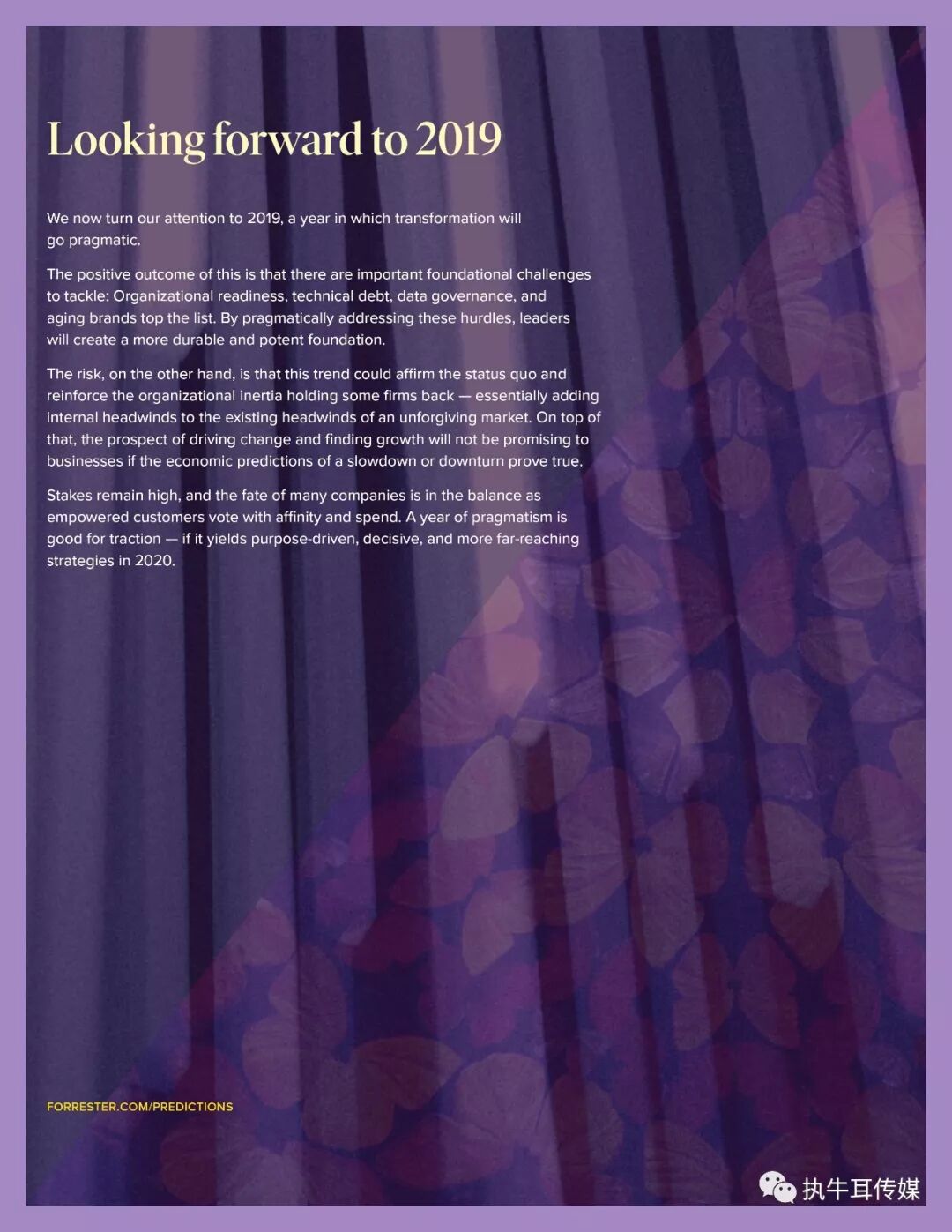 Looking forward to 2019

We now turn our attention to 2019, a year in which transformation will go pragmatic.

The positive outcome of this is that there are important foundational challenges to tackle: Organizational readiness, technical debt, data governance, and aging brands top the list. By pragmatically addressing these hurdles, leaders will create a more durable and potent foundation.

The risk, on the other hand, is that this trend could affirm the status quo and reinforce the organizational inertia holding some firms back — essentially adding internal headwinds to the existing headwinds of an unforgiving market. On top of that, the prospect of driving change and finding growth will not be promising to businesses if the economic predictions of a slowdown or downturn prove true.

Stakes remain high, and the fate of many companies is in the balance as empowered customers vote with affinity and spend. A year of pragmatism is good for traction — if it yields purpose-driven, decisive, and more far-reaching strategies in 2020.

FORRESTER.COM/PREDICTIONS

执牛耳传媒